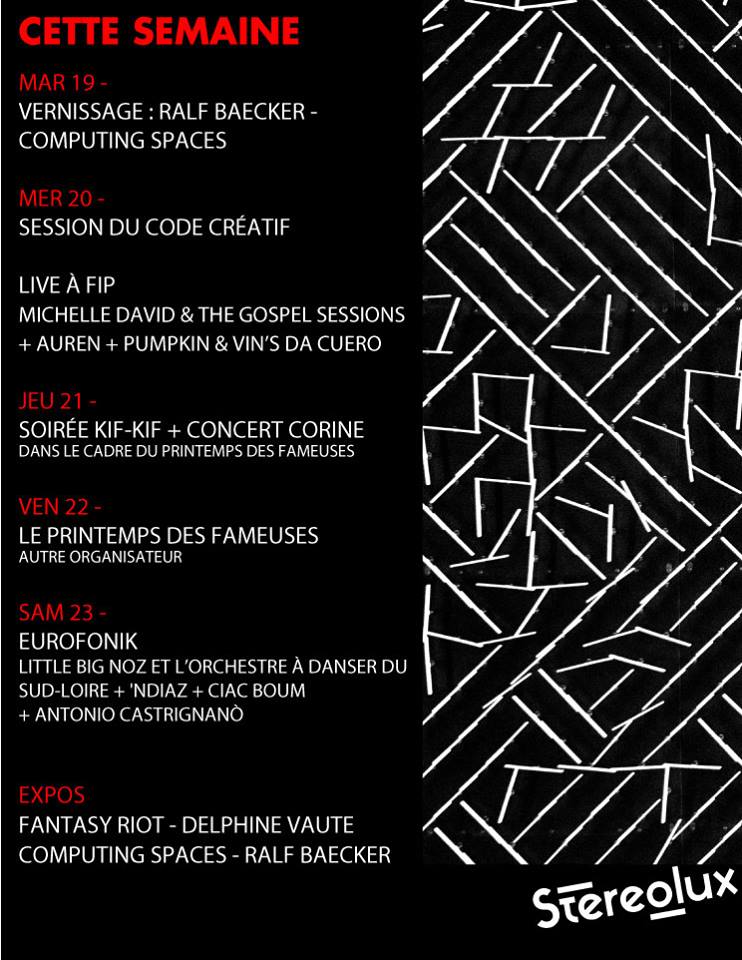 CETTE SEMAINE

MAR 19 -
VERNISSAGE : RALF BAECKER - COMPUTING SPACES

MER 20 -
SESSION DU CODE CRÉATIF

LIVE À FIP
MICHELLE DAVID & THE GOSPEL SESSIONS + AUREN + PUMPKIN & VIN'S DA CUERO

JEU 21 -
SOIRÉE KIF-KIF + CONCERT CORINE
DANS LE CADRE DU PRINTEMPS DES FAMEUSES

VEN 22 -
LE PRINTEMPS DES FAMEUSES
AUTRE ORGANISATEUR

SAM 23 -
EUROFONIK
LITTLE BIG NOZ ET L'ORCHESTRE À DANSER DU SUD-LOIRE + 'NDIAZ + CIAC BOUM + ANTONIO CASTRIGNANÒ

EXPOS
FANTASY RIOT - DELPHINE VAUTE
COMPUTING SPACES - RALF BAECKER

Stereolux